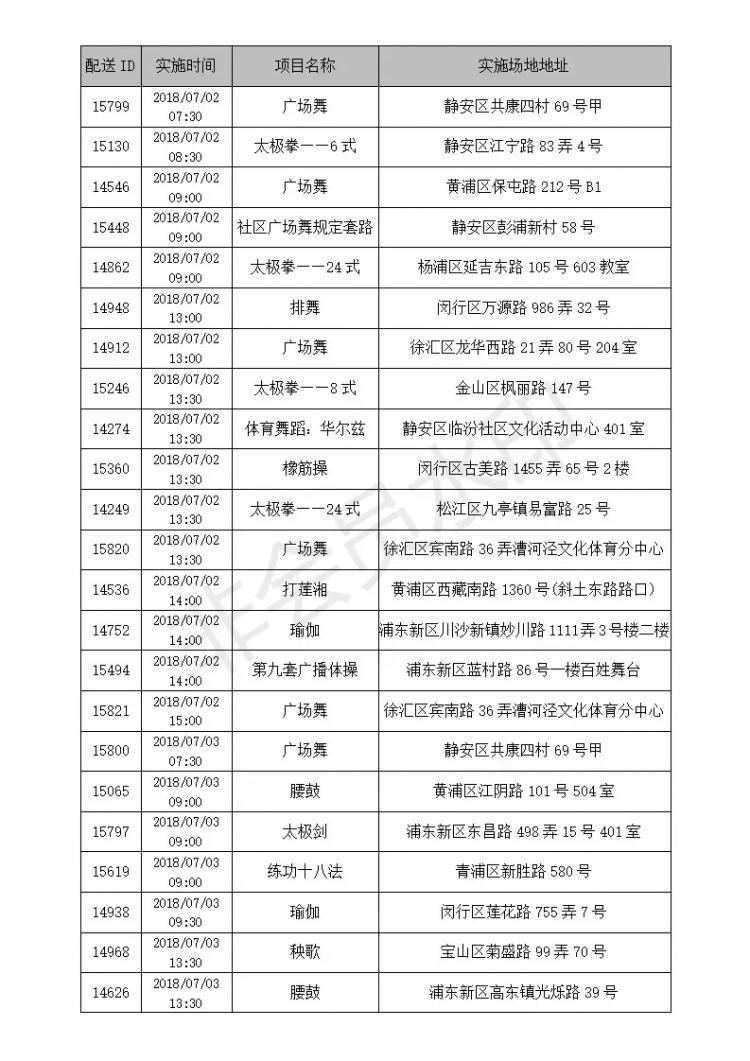 | 配送 ID | 实施时间 | 项目名称 | 实施场地地址 |
|---|---|---|---|
| 15799 | 2018/07/02 07:30 | 广场舞 | 静安区共康四村 69 号甲 |
| 15130 | 2018/07/02 08:30 | 太极拳——6 式 | 静安区江宁路 83 弄 4 号 |
| 14546 | 2018/07/02 09:00 | 广场舞 | 黄浦区保屯路 212 号 B1 |
| 15448 | 2018/07/02 09:00 | 社区广场舞规定套路 | 静安区彭浦新村 58 号 |
| 14862 | 2018/07/02 09:00 | 太极拳——24 式 | 杨浦区延吉东路 105 号 603 教室 |
| 14948 | 2018/07/02 13:00 | 排舞 | 闵行区万源路 986 弄 32 号 |
| 14912 | 2018/07/02 13:00 | 广场舞 | 徐汇区龙华西路 21 弄 80 号 204 室 |
| 15246 | 2018/07/02 13:30 | 太极拳——8 式 | 金山区枫丽路 147 号 |
| 14274 | 2018/07/02 13:30 | 体育舞蹈：华尔兹 | 静安区临汾社区文化活动中心 401 室 |
| 15360 | 2018/07/02 13:30 | 橡筋操 | 闵行区古美路 1455 弄 65 号 2 楼 |
| 14249 | 2018/07/02 13:30 | 太极拳——24 式 | 松江区九亭镇易富路 25 号 |
| 15820 | 2018/07/02 13:30 | 广场舞 | 徐汇区宾南路 36 弄漕河泾文化体育分中心 |
| 14536 | 2018/07/02 14:00 | 打莲湘 | 黄浦区西藏南路 1360 号(斜土东路路口) |
| 14752 | 2018/07/02 14:00 | 瑜伽 | 浦东新区川沙新镇妙川路 1111 弄 3 号楼二楼 |
| 15494 | 2018/07/02 14:00 | 第九套广播体操 | 浦东新区蓝村路 86 号一楼百姓舞台 |
| 15821 | 2018/07/02 15:00 | 广场舞 | 徐汇区宾南路 36 弄漕河泾文化体育分中心 |
| 15800 | 2018/07/03 07:30 | 广场舞 | 静安区共康四村 69 号甲 |
| 15065 | 2018/07/03 09:00 | 腰鼓 | 黄浦区江阴路 101 号 504 室 |
| 15797 | 2018/07/03 09:00 | 太极剑 | 浦东新区东昌路 498 弄 15 号 401 室 |
| 15619 | 2018/07/03 09:00 | 练功十八法 | 青浦区新胜路 580 号 |
| 14938 | 2018/07/03 09:30 | 瑜伽 | 闵行区莲花路 755 弄 7 号 |
| 14968 | 2018/07/03 13:30 | 秧歌 | 宝山区菊盛路 99 弄 70 号 |
| 14626 | 2018/07/03 13:30 | 腰鼓 | 浦东新区高东镇光烁路 39 号 |